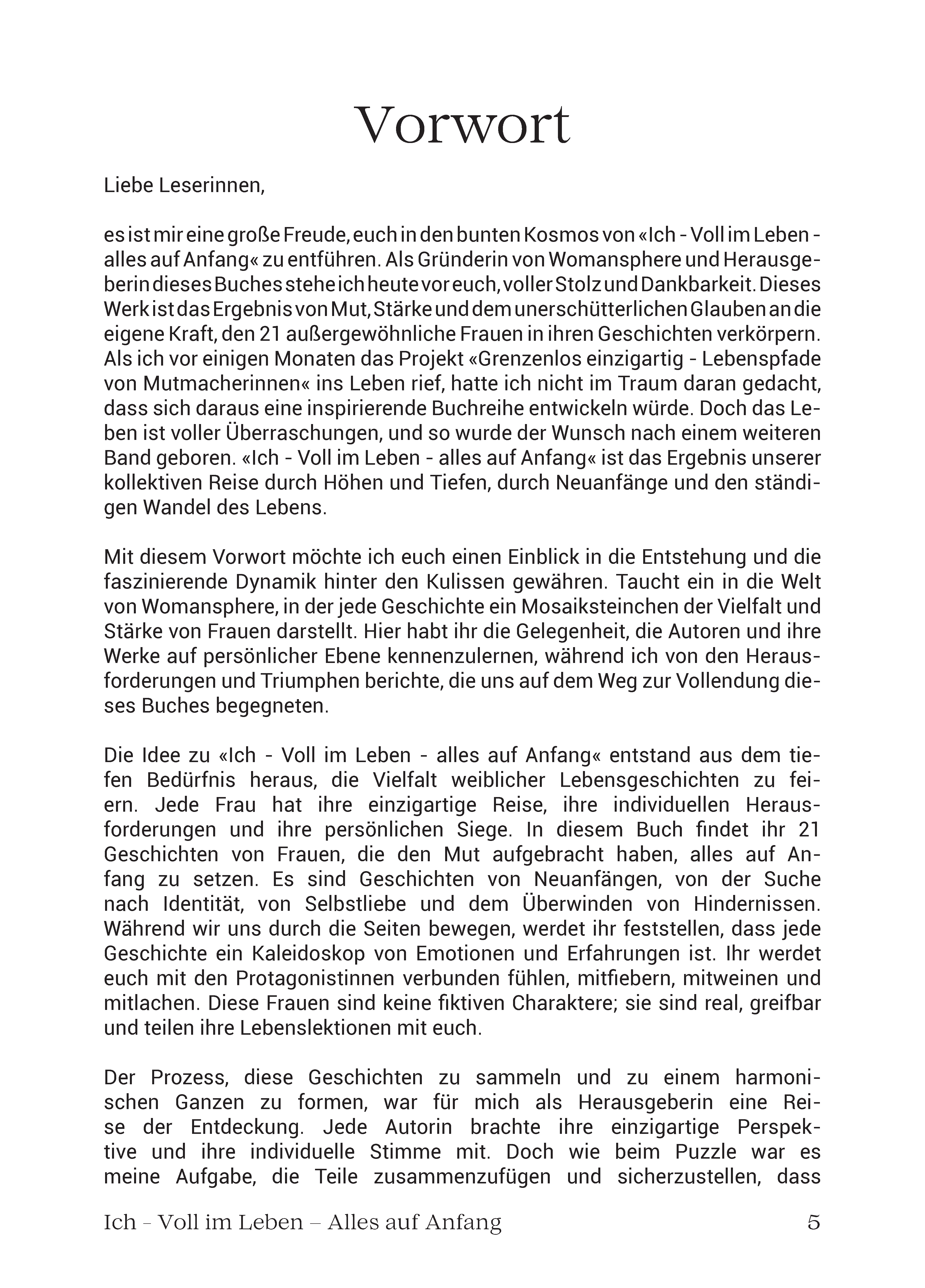 Vorwort

Liebe Leserinnen,

es ist mir eine große Freude, euch in den bunten Kosmos von «Ich - Voll im Leben - alles auf Anfang« zu entführen. Als Gründerin von Womansphere und Herausgeberin dieses Buches stehe ich heute vor euch, voller Stolz und Dankbarkeit. Dieses Werk ist das Ergebnis von Mut, Stärke und dem unerschütterlichen Glauben an die eigene Kraft, den 21 außergewöhnliche Frauen in ihren Geschichten verkörpern. Als ich vor einigen Monaten das Projekt «Grenzenlos einzigartig - Lebenspfade von Mutmacherinnen« ins Leben rief, hatte ich nicht im Traum daran gedacht, dass sich daraus eine inspirierende Buchreihe entwickeln würde. Doch das Leben ist voller Überraschungen, und so wurde der Wunsch nach einem weiteren Band geboren. «Ich - Voll im Leben - alles auf Anfang« ist das Ergebnis unserer kollektiven Reise durch Höhen und Tiefen, durch Neuanfänge und den ständigen Wandel des Lebens.

Mit diesem Vorwort möchte ich euch einen Einblick in die Entstehung und die faszinierende Dynamik hinter den Kulissen gewähren. Taucht ein in die Welt von Womansphere, in der jede Geschichte ein Mosaiksteinchen der Vielfalt und Stärke von Frauen darstellt. Hier habt ihr die Gelegenheit, die Autoren und ihre Werke auf persönlicher Ebene kennenzulernen, während ich von den Herausforderungen und Triumphen berichte, die uns auf dem Weg zur Vollendung dieses Buches begegneten.

Die Idee zu «Ich - Voll im Leben - alles auf Anfang« entstand aus dem tiefen Bedürfnis heraus, die Vielfalt weiblicher Lebensgeschichten zu feiern. Jede Frau hat ihre einzigartige Reise, ihre individuellen Herausforderungen und ihre persönlichen Siege. In diesem Buch findet ihr 21 Geschichten von Frauen, die den Mut aufgebracht haben, alles auf Anfang zu setzen. Es sind Geschichten von Neuanfängen, von der Suche nach Identität, von Selbstliebe und dem Überwinden von Hindernissen. Während wir uns durch die Seiten bewegen, werdet ihr feststellen, dass jede Geschichte ein Kaleidoskop von Emotionen und Erfahrungen ist. Ihr werdet euch mit den Protagonistinnen verbunden fühlen, mitfiebern, mitweinen und mitlachen. Diese Frauen sind keine fiktiven Charaktere; sie sind real, greifbar und teilen ihre Lebenslektionen mit euch.

Der Prozess, diese Geschichten zu sammeln und zu einem harmonischen Ganzen zu formen, war für mich als Herausgeberin eine Reise der Entdeckung. Jede Autorin brachte ihre einzigartige Perspektive und ihre individuelle Stimme mit. Doch wie beim Puzzle war es meine Aufgabe, die Teile zusammenzufügen und sicherzustellen, dass

Ich – Voll im Leben – Alles auf Anfang 5